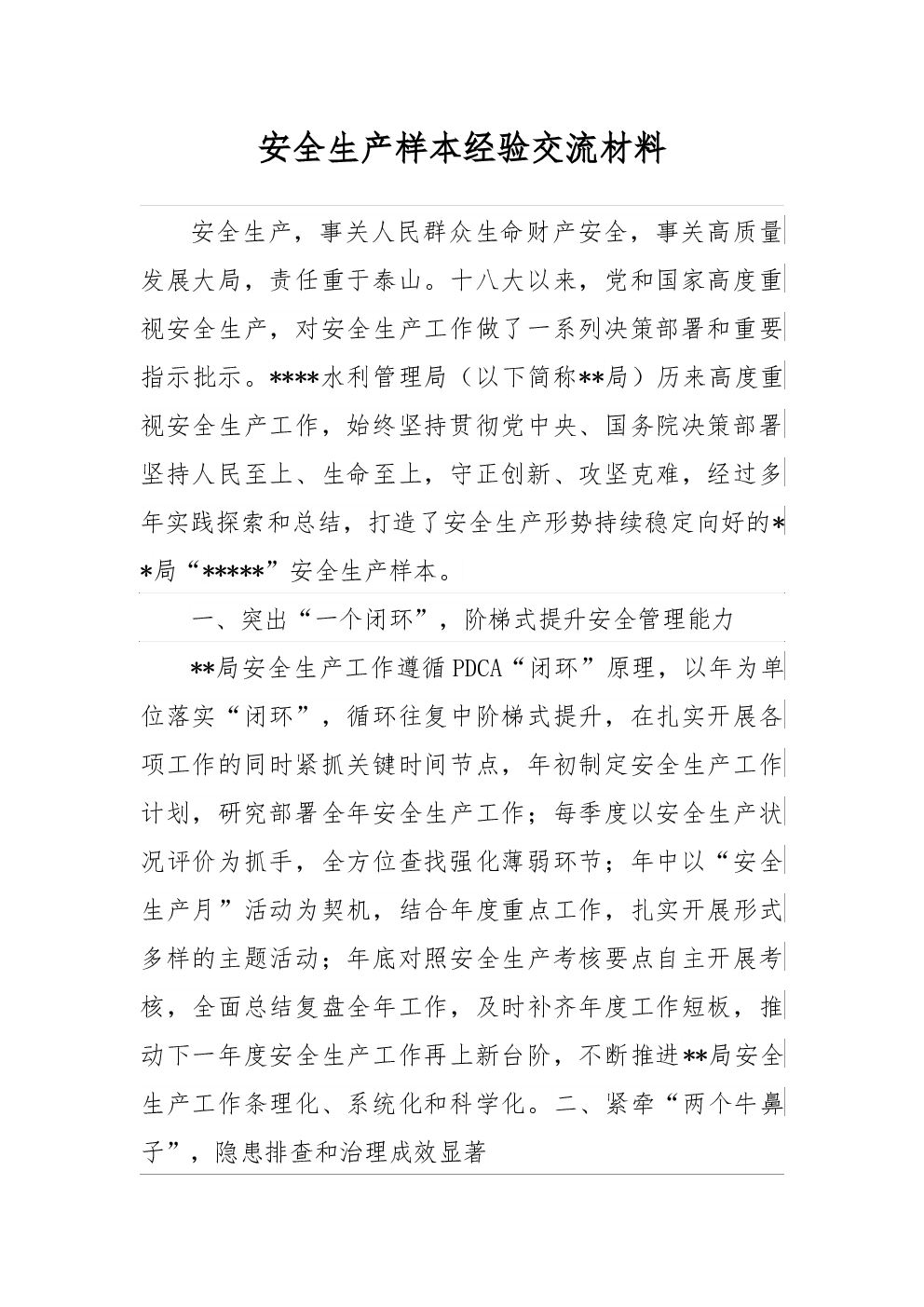 安全生产样本经验交流材料

安全生产，事关人民群众生命财产安全，事关高质量发展大局，责任重于泰山。十八大以来，党和国家高度重视安全生产，对安全生产工作做了一系列决策部署和重要指示批示。****水利管理局（以下简称**局）历来高度重视安全生产工作，始终坚持贯彻党中央、国务院决策部署坚持人民至上、生命至上，守正创新、攻坚克难，经过多年实践探索和总结，打造了安全生产形势持续稳定向好的**局“*****”安全生产样本。

一、突出“一个闭环”，阶梯式提升安全管理能力

**局安全生产工作遵循PDCA“闭环”原理，以年为单位落实“闭环”，循环往复中阶梯式提升，在扎实开展各项工作的同时紧抓关键时间节点，年初制定安全生产工作计划，研究部署全年安全生产工作；每季度以安全生产状况评价为抓手，全方位查找强化薄弱环节；年中以“安全生产月”活动为契机，结合年度重点工作，扎实开展形式多样的主题活动；年底对照安全生产考核要点自主开展考核，全面总结复盘全年工作，及时补齐年度工作短板，推动下一年度安全生产工作再上新台阶，不断推进**局安全生产工作条理化、系统化和科学化。二、紧牵“两个牛鼻子”，隐患排查和治理成效显著